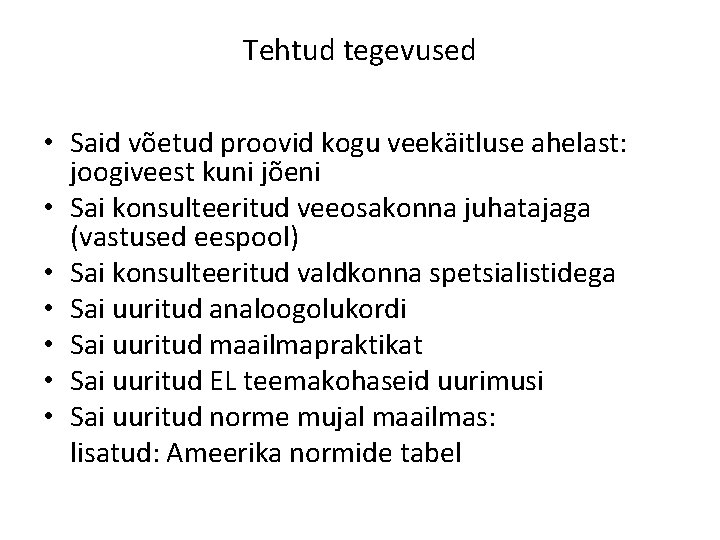 Tehtud tegevused

• Said võetud proovid kogu veekäitluse ahelast: joogiveest kuni jõeni
• Sai konsulteeritud veeosakonna juhatajaga (vastused eespool)
• Sai konsulteeritud valdkonna spetsialistidega
• Sai uuritud analoogolukordi
• Sai uuritud maailmapraktikat
• Sai uuritud EL teemakohaseid uurimusi
• Sai uuritud norme mujal maailmas:
lisatud: Ameerika normide tabel